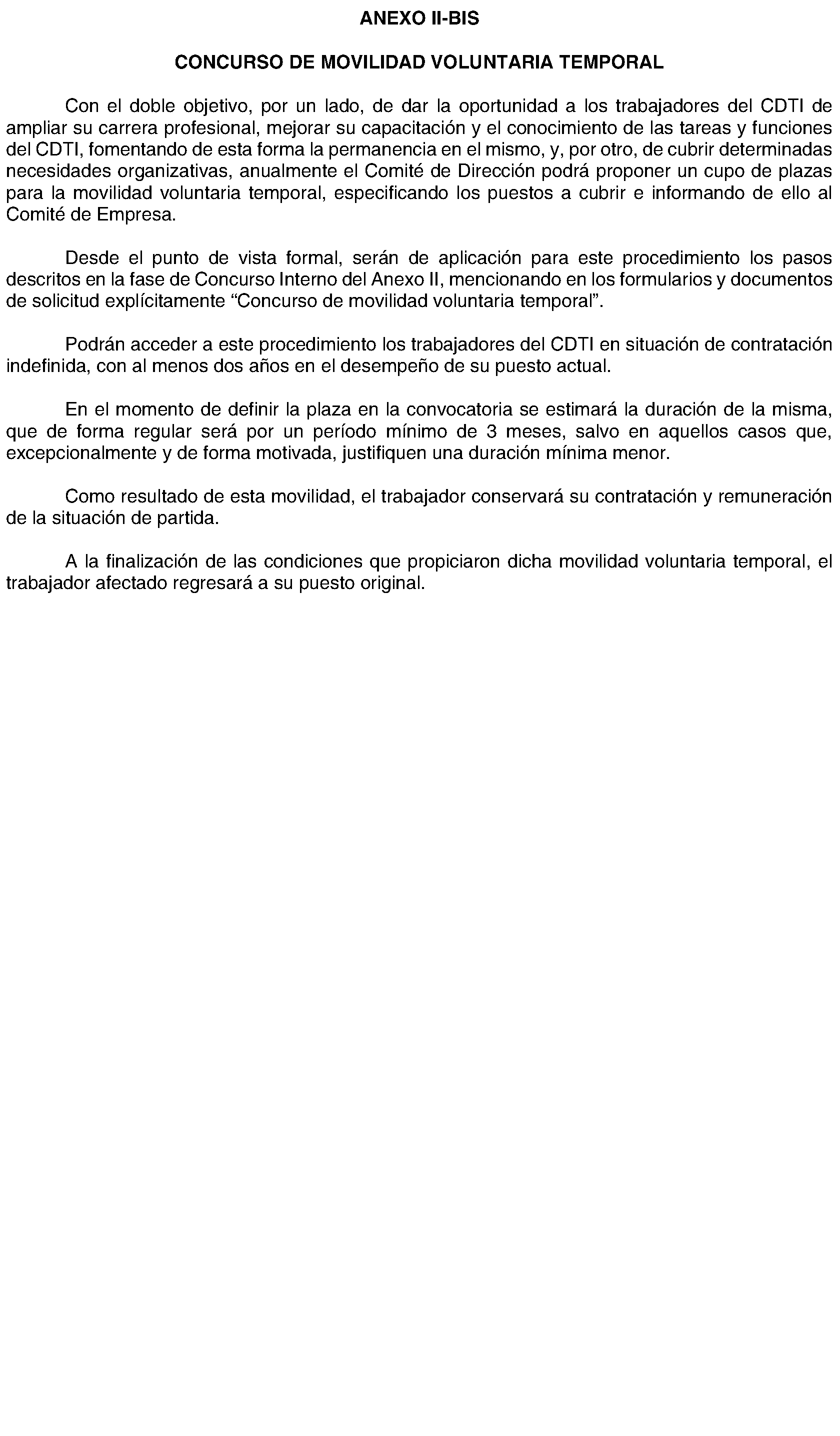 ANEXO II-BIS

CONCURSO DE MOVILIDAD VOLUNTARIA TEMPORAL

Con el doble objetivo, por un lado, de dar la oportunidad a los trabajadores del CDTI de ampliar su carrera profesional, mejorar su capacitación y el conocimiento de las tareas y funciones del CDTI, fomentando de esta forma la permanencia en el mismo, y, por otro, de cubrir determinadas necesidades organizativas, anualmente el Comité de Dirección podrá proponer un cupo de plazas para la movilidad voluntaria temporal, especificando los puestos a cubrir e informando de ello al Comité de Empresa.

Desde el punto de vista formal, serán de aplicación para este procedimiento los pasos descritos en la fase de Concurso Interno del Anexo II, mencionando en los formularios y documentos de solicitud explícitamente “Concurso de movilidad voluntaria temporal”.

Podrán acceder a este procedimiento los trabajadores del CDTI en situación de contratación indefinida, con al menos dos años en el desempeño de su puesto actual.

En el momento de definir la plaza en la convocatoria se estimará la duración de la misma, que de forma regular será por un período mínimo de 3 meses, salvo en aquellos casos que, excepcionalmente y de forma motivada, justifiquen una duración mínima menor.

Como resultado de esta movilidad, el trabajador conservará su contratación y remuneración de la situación de partida.

A la finalización de las condiciones que propiciaron dicha movilidad voluntaria temporal, el trabajador afectado regresará a su puesto original.